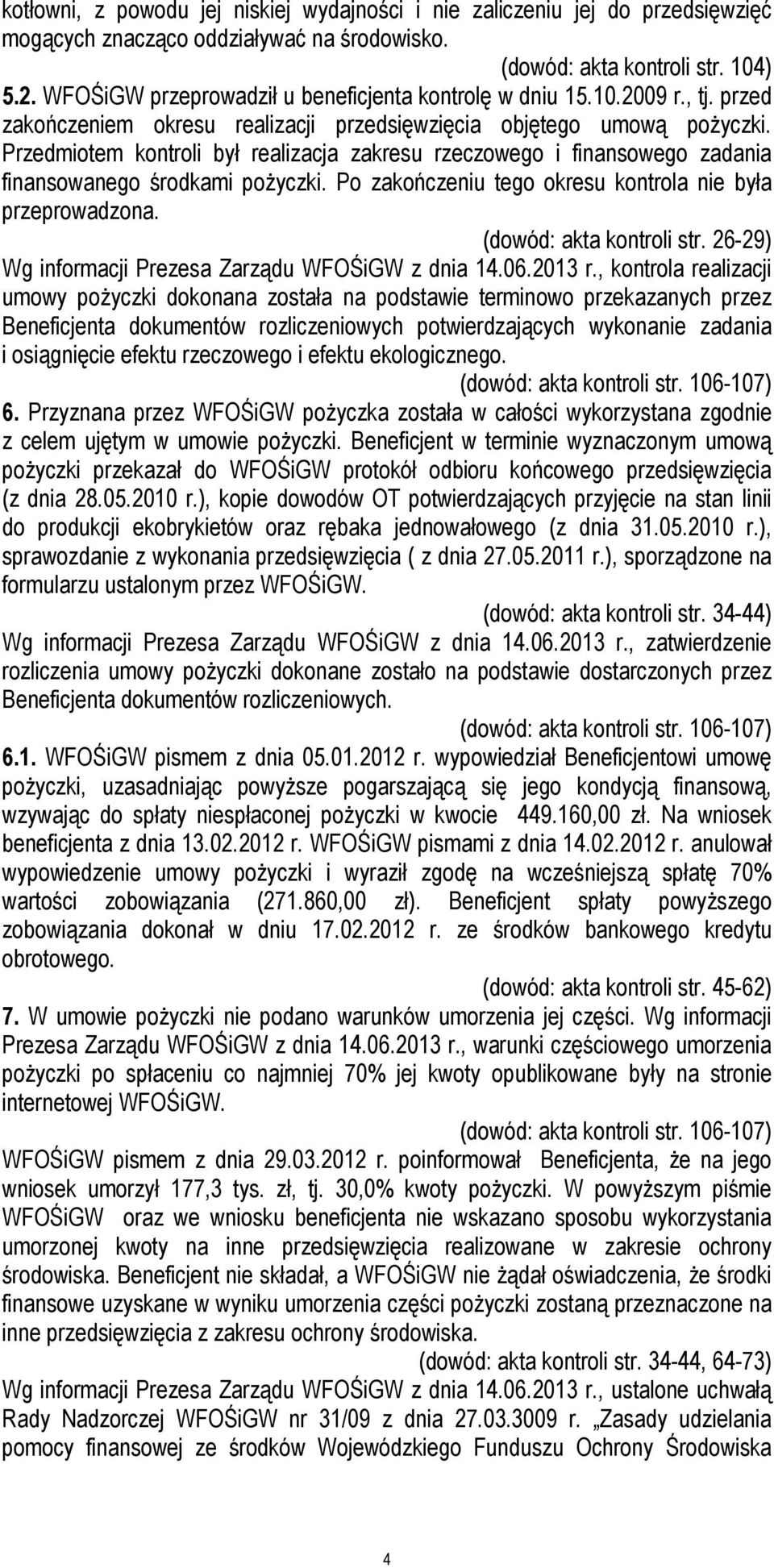 kotłowni, z powodu jej niskiej wydajności i nie zaliczeniu jej do przedsięwzięć mogących znacząco oddziaływać na środowisko.

(dowód: akta kontroli str. 104)

5.2. WFOŚiGW przeprowadził u beneficjenta kontrolę w dniu 15.10.2009 r., tj. przed zakończeniem okresu realizacji przedsięwzięcia objętego umową pożyczki. Przedmiotem kontroli był realizacja zakresu rzeczowego i finansowego zadania finansowanego środkami pożyczki. Po zakończeniu tego okresu kontrola nie była przeprowadzona.

(dowód: akta kontroli str. 26-29)

Wg informacji Prezesa Zarządu WFOŚiGW z dnia 14.06.2013 r., kontrola realizacji umowy pożyczki dokonana została na podstawie terminowo przekazanych przez Beneficjenta dokumentów rozliczeniowych potwierdzających wykonanie zadania i osiągnięcie efektu rzeczowego i efektu ekologicznego.

(dowód: akta kontroli str. 106-107)

6. Przyznana przez WFOŚiGW pożyczka została w całości wykorzystana zgodnie z celem ujętym w umowie pożyczki. Beneficjent w terminie wyznaczonym umową pożyczki przekazał do WFOŚiGW protokół odbioru końcowego przedsięwzięcia (z dnia 28.05.2010 r.), kopie dowodów OT potwierdzających przyjęcie na stan linii do produkcji ekobrykietów oraz rębaka jednowałowego (z dnia 31.05.2010 r.), sprawozdanie z wykonania przedsięwzięcia ( z dnia 27.05.2011 r.), sporządzone na formularzu ustalonym przez WFOŚiGW.

(dowód: akta kontroli str. 34-44)

Wg informacji Prezesa Zarządu WFOŚiGW z dnia 14.06.2013 r., zatwierdzenie rozliczenia umowy pożyczki dokonane zostało na podstawie dostarczonych przez Beneficjenta dokumentów rozliczeniowych.

(dowód: akta kontroli str. 106-107)

6.1. WFOŚiGW pismem z dnia 05.01.2012 r. wypowiedział Beneficjentowi umowę pożyczki, uzasadniając powyższe pogarszającą się jego kondycją finansową, wzywając do spłaty niespłaconej pożyczki w kwocie 449.160,00 zł. Na wniosek beneficjenta z dnia 13.02.2012 r. WFOŚiGW pismami z dnia 14.02.2012 r. anulował wypowiedzenie umowy pożyczki i wyraził zgodę na wcześniejszą spłatę 70% wartości zobowiązania (271.860,00 zł). Beneficjent spłaty powyższego zobowiązania dokonał w dniu 17.02.2012 r. ze środków bankowego kredytu obrotowego.

(dowód: akta kontroli str. 45-62)

7. W umowie pożyczki nie podano warunków umorzenia jej części. Wg informacji Prezesa Zarządu WFOŚiGW z dnia 14.06.2013 r., warunki częściowego umorzenia pożyczki po spłaceniu co najmniej 70% jej kwoty opublikowane były na stronie internetowej WFOŚiGW.

(dowód: akta kontroli str. 106-107)

WFOŚiGW pismem z dnia 29.03.2012 r. poinformował Beneficjenta, że na jego wniosek umorzył 177,3 tys. zł, tj. 30,0% kwoty pożyczki. W powyższym piśmie WFOŚiGW oraz we wniosku beneficjenta nie wskazano sposobu wykorzystania umorzonej kwoty na inne przedsięwzięcia realizowane w zakresie ochrony środowiska. Beneficjent nie składał, a WFOŚiGW nie żądał oświadczenia, że środki finansowe uzyskane w wyniku umorzenia części pożyczki zostaną przeznaczone na inne przedsięwzięcia z zakresu ochrony środowiska.

(dowód: akta kontroli str. 34-44, 64-73)

Wg informacji Prezesa Zarządu WFOŚiGW z dnia 14.06.2013 r., ustalone uchwałą Rady Nadzorczej WFOŚiGW nr 31/09 z dnia 27.03.3009 r. „Zasady udzielania pomocy finansowej ze środków Wojewódzkiego Funduszu Ochrony Środowiska

4